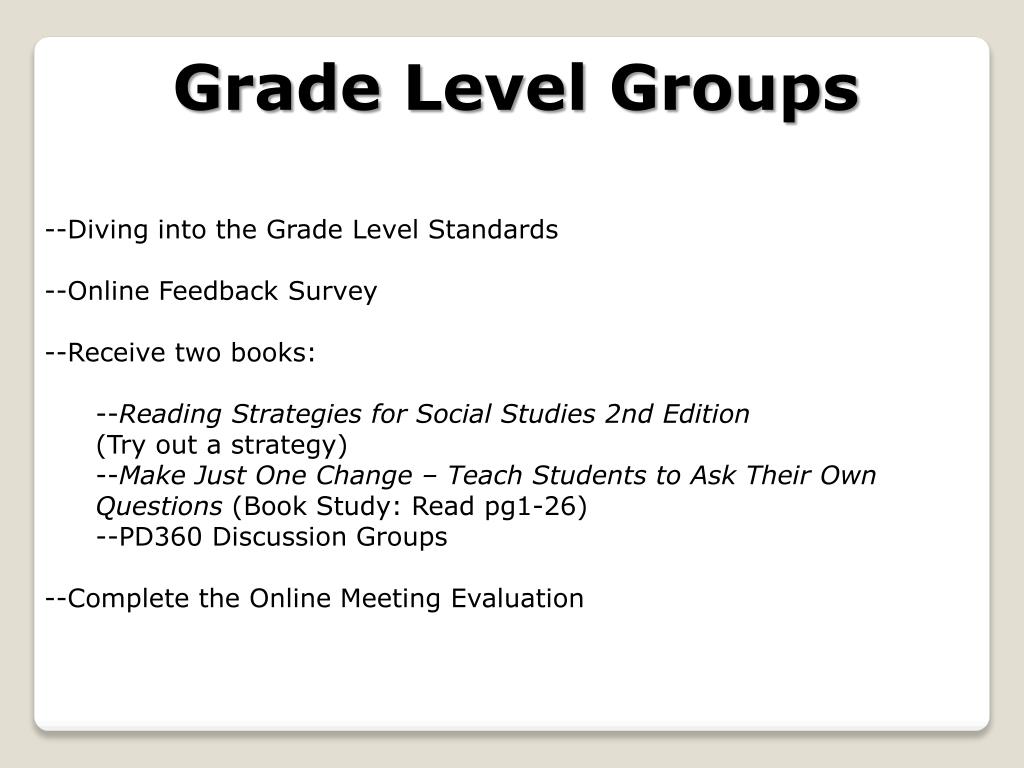 Grade Level Groups

--Diving into the Grade Level Standards

--Online Feedback Survey

--Receive two books:

--Reading Strategies for Social Studies 2nd Edition
(Try out a strategy)
--Make Just One Change – Teach Students to Ask Their Own Questions (Book Study: Read pg1-26)
--PD360 Discussion Groups

--Complete the Online Meeting Evaluation